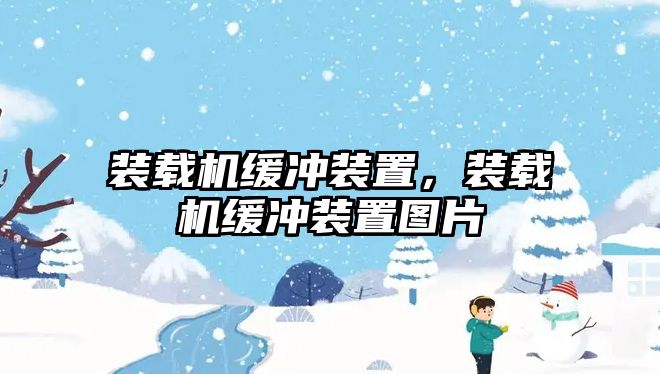 装载机缓冲装置，装载机缓冲装置图片